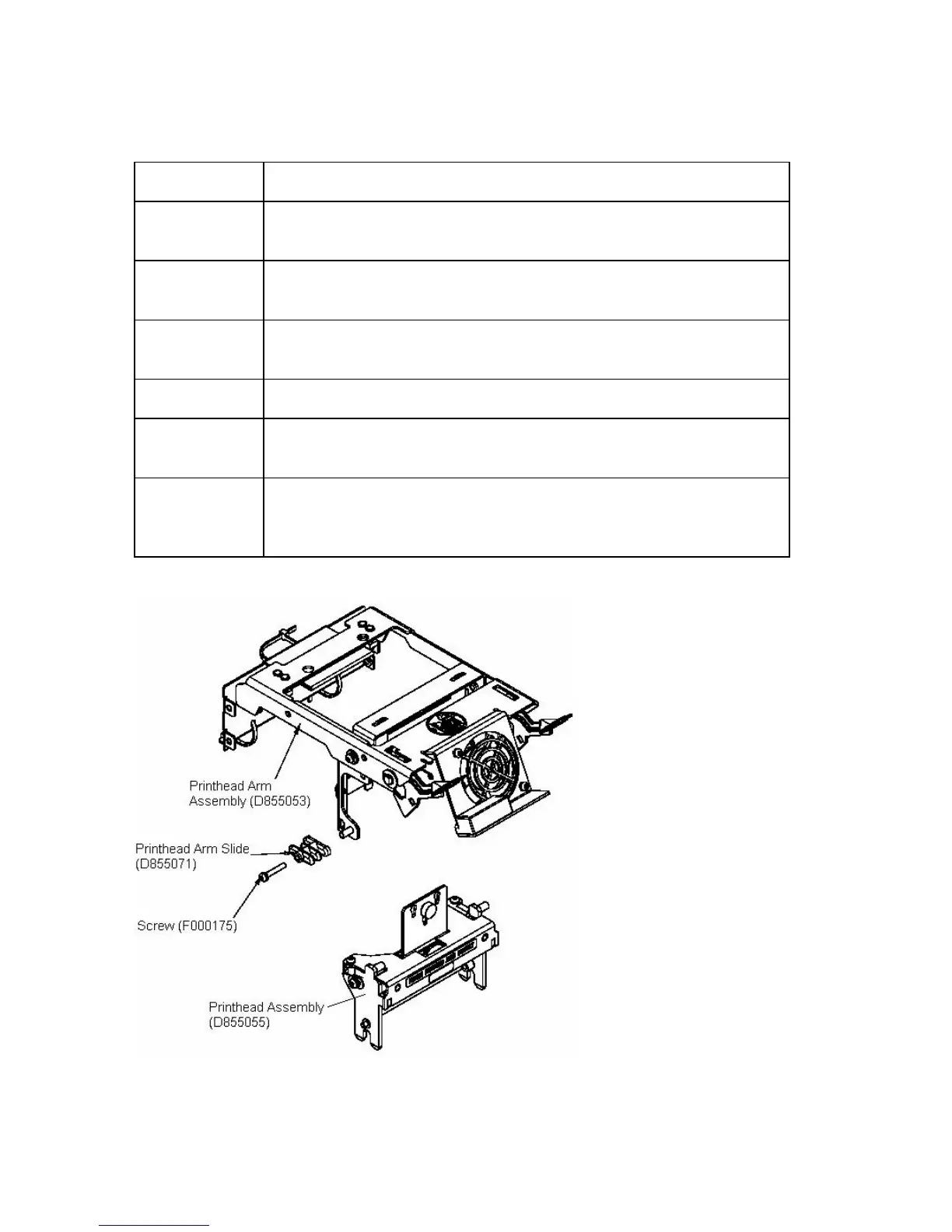 Printhead Arm Assembly (D855053)

Printhead Arm Slide (D855071)

Screw (F000175)

Printhead Assembly (D855055)